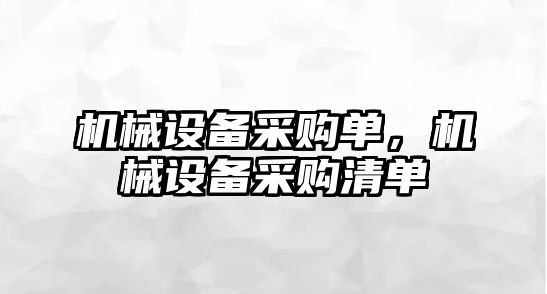 机械设备采购单，机械设备采购清单